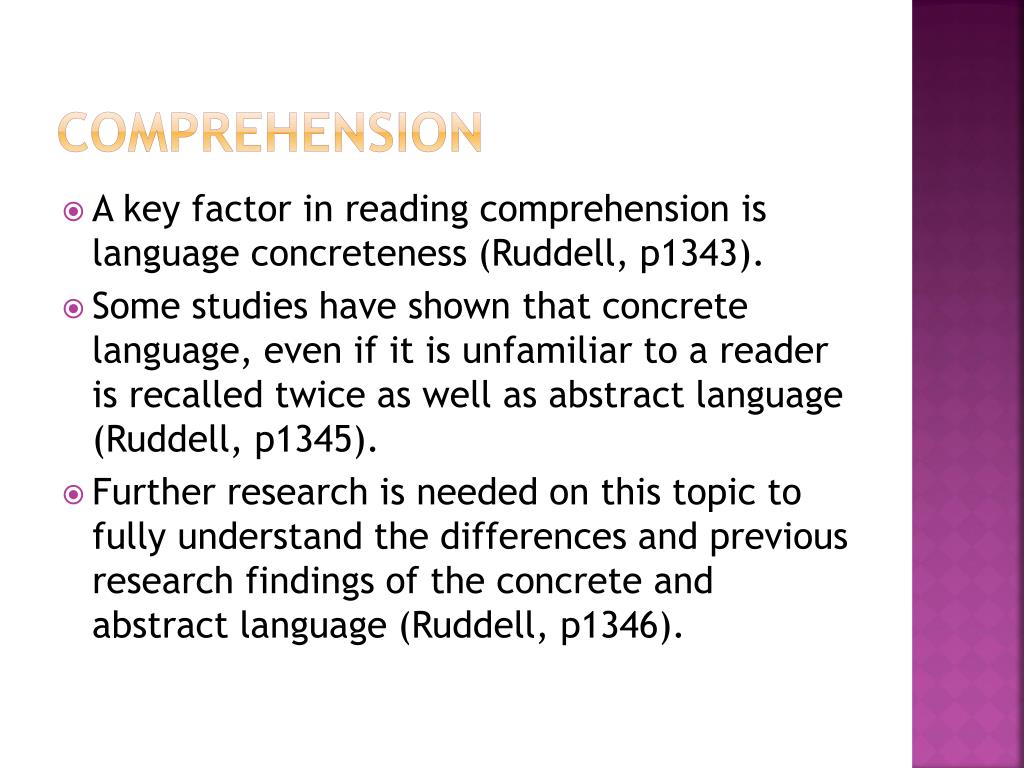 COMPREHENSION

A key factor in reading comprehension is language concreteness (Ruddell, p1343).

Some studies have shown that concrete language, even if it is unfamiliar to a reader is recalled twice as well as abstract language (Ruddell, p1345).

Further research is needed on this topic to fully understand the differences and previous research findings of the concrete and abstract language (Ruddell, p1346).